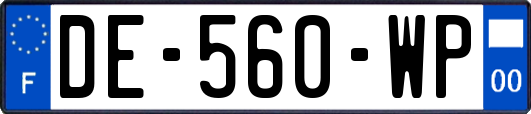 F
DE-560-WP
00